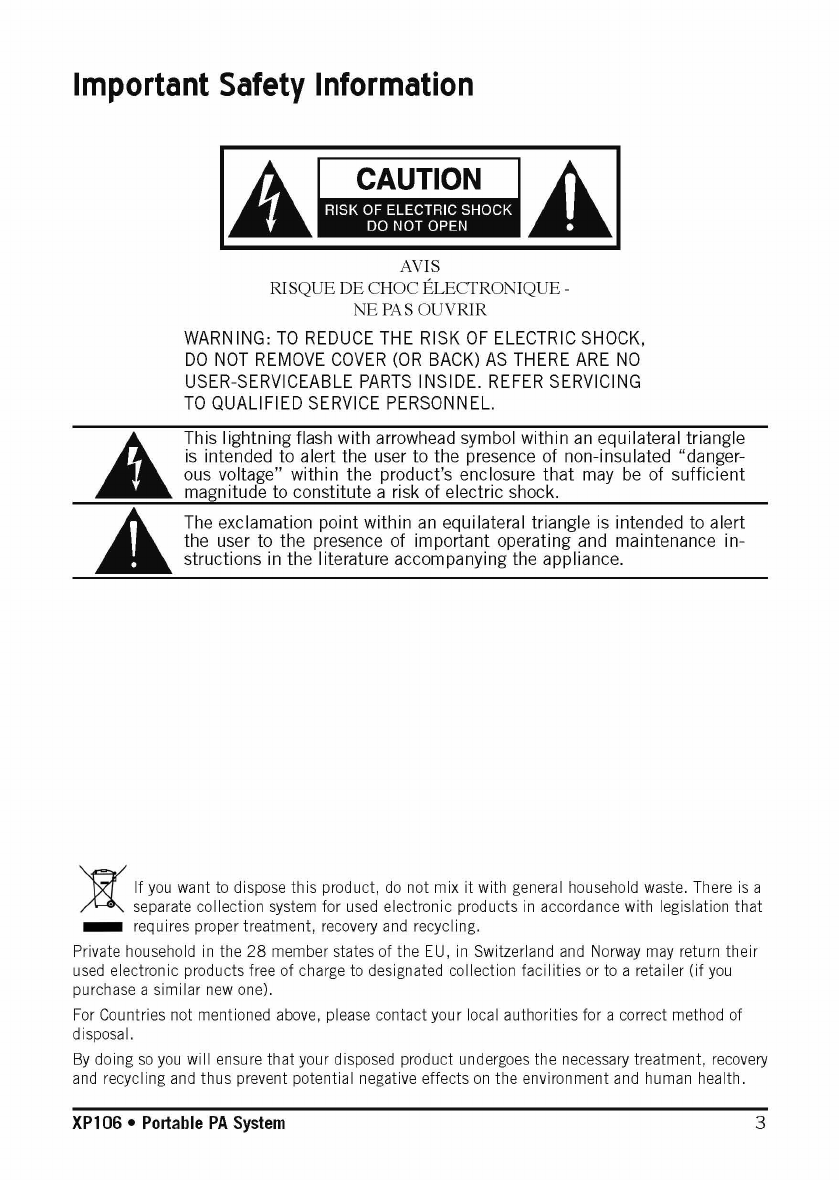 Important Safety Information

CAUTION
RISK OF ELECTRIC SHOCK
DO NOT OPEN

AVIS
RISQUE DE CHOC ÉLECTRONIQUE -
NE PAS OUVRIR

WARNING: TO REDUCE THE RISK OF ELECTRIC SHOCK, DO NOT REMOVE COVER (OR BACK) AS THERE ARE NO USER-SERVICEABLE PARTS INSIDE. REFER SERVICING TO QUALIFIED SERVICE PERSONNEL.

This lightning flash with arrowhead symbol within an equilateral triangle is intended to alert the user to the presence of non-insulated "dangerous voltage" within the product's enclosure that may be of sufficient magnitude to constitute a risk of electric shock.

The exclamation point within an equilateral triangle is intended to alert the user to the presence of important operating and maintenance instructions in the literature accompanying the appliance.

If you want to dispose this product, do not mix it with general household waste. There is a separate collection system for used electronic products in accordance with legislation that requires proper treatment, recovery and recycling.

Private household in the 28 member states of the EU, in Switzerland and Norway may return their used electronic products free of charge to designated collection facilities or to a retailer (if you purchase a similar new one).

For Countries not mentioned above, please contact your local authorities for a correct method of disposal.

By doing so you will ensure that your disposed product undergoes the necessary treatment, recovery and recycling and thus prevent potential negative effects on the environment and human health.

XP106 • Portable PA System 3